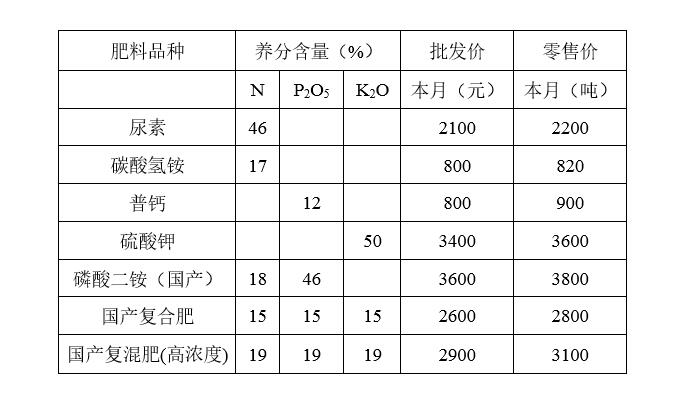 | 肥料品种 | 养分含量（%） | | | 批发价 | 零售价 |
|---|---|---|---|---|---|
| | N | $P_2O_5$ | $K_2O$ | 本月（元） | 本月（吨） |
| 尿素 | 46 | | | 2100 | 2200 |
| 碳酸氢铵 | 17 | | | 800 | 820 |
| 普钙 | | 12 | | 800 | 900 |
| 硫酸钾 | | | 50 | 3400 | 3600 |
| 磷酸二铵（国产） | 18 | 46 | | 3600 | 3800 |
| 国产复合肥 | 15 | 15 | 15 | 2600 | 2800 |
| 国产复混肥(高浓度) | 19 | 19 | 19 | 2900 | 3100 |